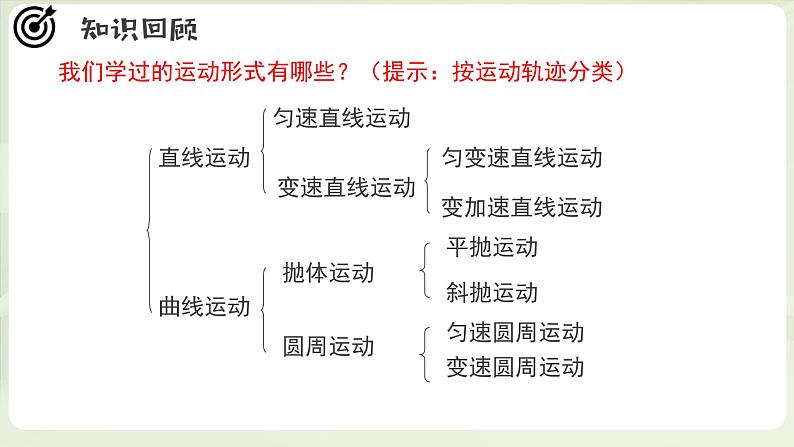 知识回顾

我们学过的运动形式有哪些？（提示：按运动轨迹分类）

直线运动
匀速直线运动
变速直线运动
匀变速直线运动
变加速直线运动

曲线运动
抛体运动
平抛运动
斜抛运动
圆周运动
匀速圆周运动
变速圆周运动